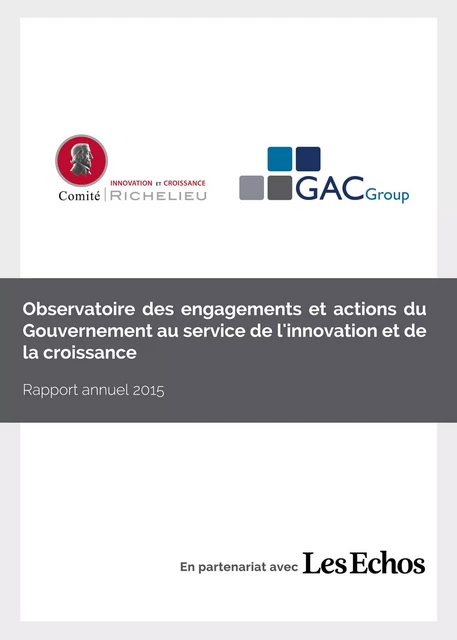 INNOVATION ET CROISSANCE
Comité RICHELIEU

GAC Group

Observatoire des engagements et actions du Gouvernement au service de l'innovation et de la croissance

Rapport annuel 2015

En partenariat avec Les Echos